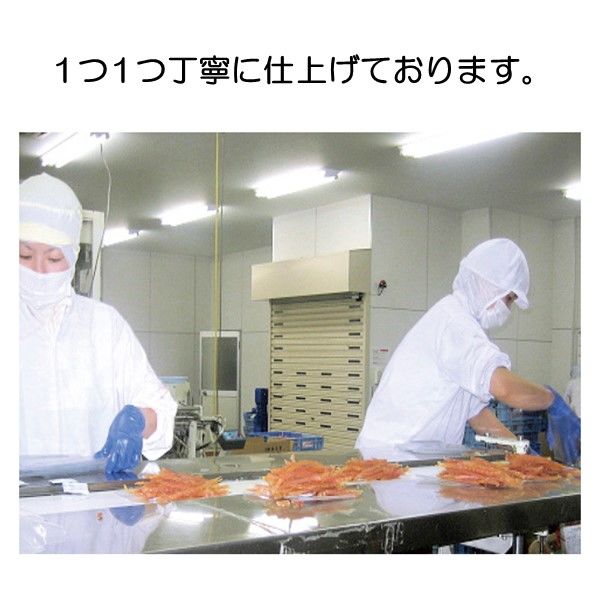 1つ1つ丁寧に仕上げております。